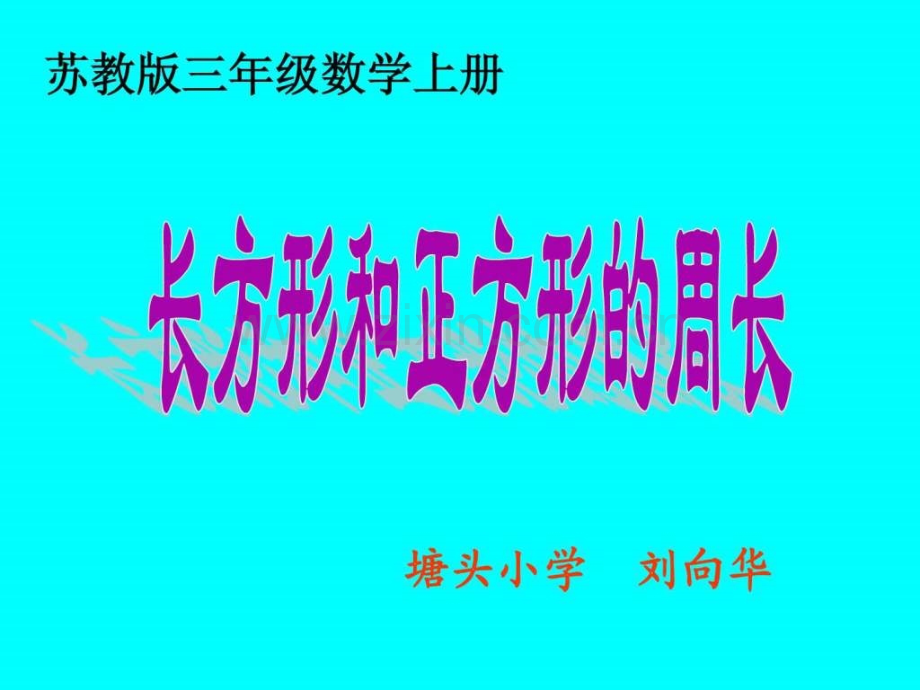 苏教版三年级数学上册

长方形和正方形的周长

塘头小学　刘向华